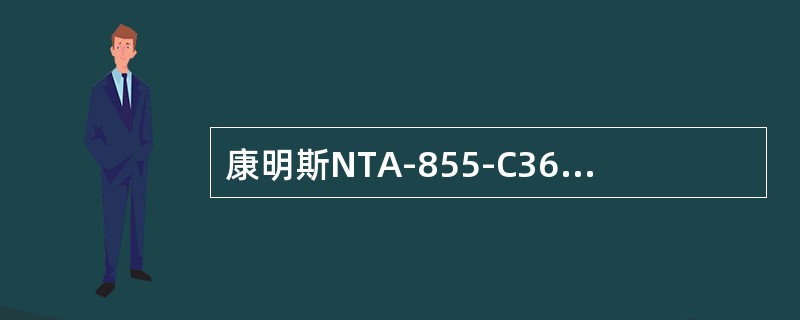 康明斯NTA-855-C36...